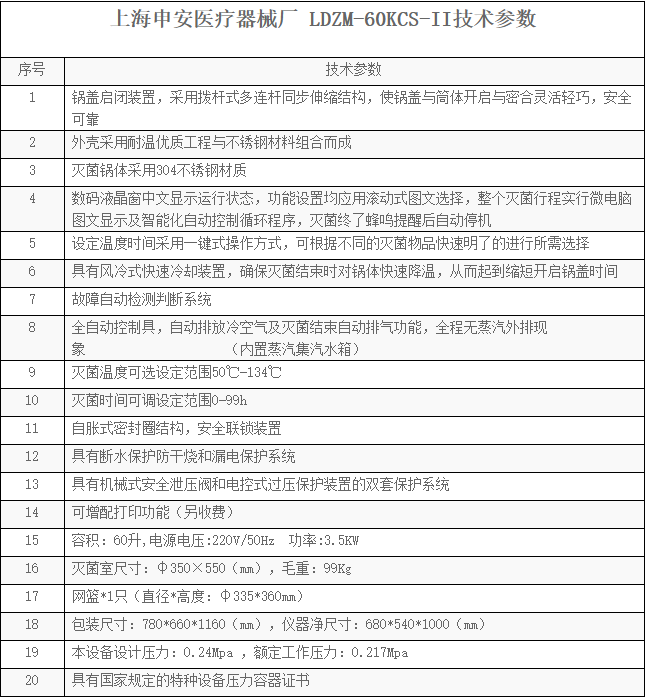 上海申安医疗器械厂 LDZM-60KCS-II技术参数

| 序号 | 技术参数 |
|---|---|
| 1 | 锅盖启闭装置，采用拨杆式多连杆同步伸缩结构，使锅盖与筒体开启与密合灵活轻巧，安全可靠 |
| 2 | 外壳采用耐温优质工程与不锈钢材料组合而成 |
| 3 | 灭菌锅体采用304不锈钢材质 |
| 4 | 数码液晶窗中文显示运行状态，功能设置均应用滚动式图文选择，整个灭菌行程实行微电脑图文显示及智能化自动控制循环程序，灭菌终了蜂鸣提醒后自动停机 |
| 5 | 设定温度时间采用一键式操作方式，可根据不同的灭菌物品快速明了的进行所需选择 |
| 6 | 具有风冷式快速冷却装置，确保灭菌结束时对锅体快速降温，从而起到缩短开启锅盖时间 |
| 7 | 故障自动检测判断系统 |
| 8 | 全自动控制具，自动排放冷空气及灭菌结束自动排气功能，全程无蒸汽外排现象 （内置蒸汽集汽水箱） |
| 9 | 灭菌温度可选设定范围50℃-134℃ |
| 10 | 灭菌时间可调设定范围0-99h |
| 11 | 自胀式密封圈结构，安全联锁装置 |
| 12 | 具有断水保护防干烧和漏电保护系统 |
| 13 | 具有机械式安全泄压阀和电控式过压保护装置的双套保护系统 |
| 14 | 可增配打印功能（另收费） |
| 15 | 容积：60升,电源电压:220V/50Hz 功率:3.5KW |
| 16 | 灭菌室尺寸：Φ350×550（mm），毛重：99Kg |
| 17 | 网篮*1只（直径*高度：Φ335*360mm） |
| 18 | 包装尺寸：780*660*1160（mm），仪器净尺寸：680*540*1000（mm） |
| 19 | 本设备设计压力：0.24Mpa ，额定工作压力：0.217Mpa |
| 20 | 具有国家规定的特种设备压力容器证书 |